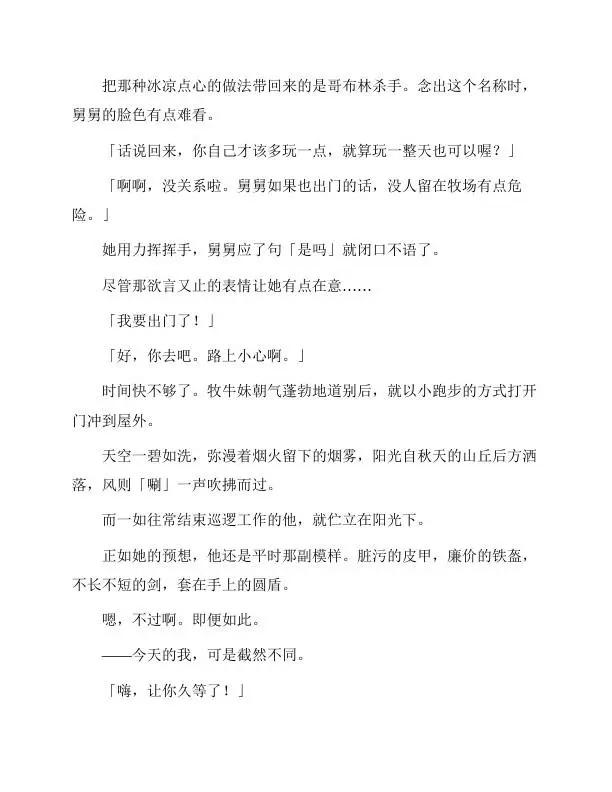 把那种冰凉点心的做法带回来的是哥布林杀手。念出这个名称时，舅舅的脸色有点难看。

「话说回来，你自己才该多玩一点，就算玩一整天也可以喔？」

「啊啊，没关系啦。舅舅如果也出门的话，没人留在牧场有点危险。」

她用力挥挥手，舅舅应了句「是吗」就闭口不语了。

尽管那欲言又止的表情让她有点在意……

「我要出门了！」

「好，你去吧。路上小心啊。」

时间快不够了。牧牛妹朝气蓬勃地道别后，就以小跑步的方式打开门冲到屋外。

天空一碧如洗，弥漫着烟火留下的烟雾，阳光自秋天的山丘后方洒落，风则「唰」一声吹拂而过。

而一如往常结束巡逻工作的他，就伫立在阳光下。

正如她的预想，他还是平时那副模样。脏污的皮甲，廉价的铁盔，不长不短的剑，套在手上的圆盾。

嗯，不过啊。即便如此。

——今天的我，可是截然不同。

「嗨，让你久等了！」